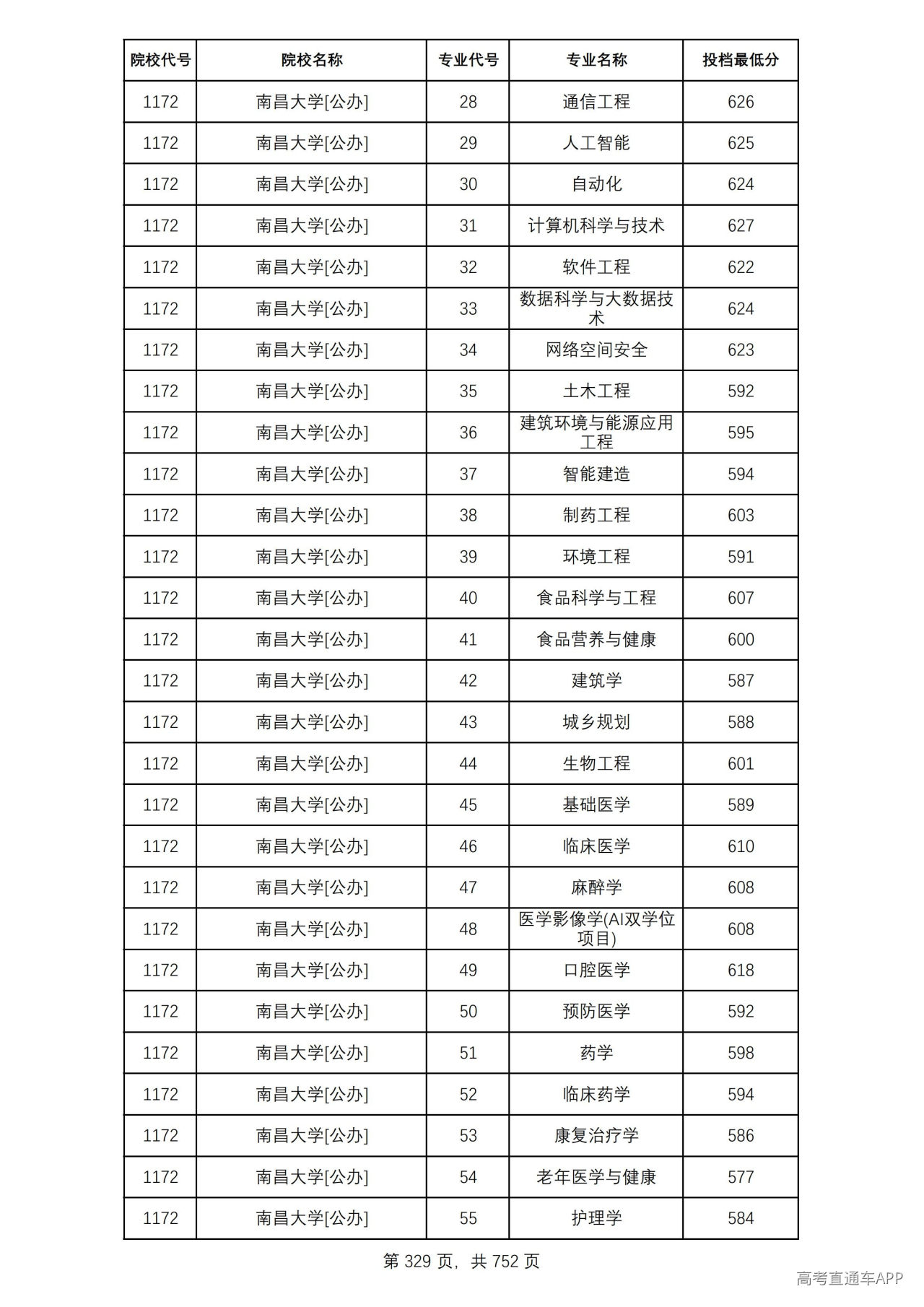 | 院校代号 | 院校名称 | 专业代号 | 专业名称 | 投档最低分 |
|---|---|---|---|---|
| 1172 | 南昌大学[公办] | 28 | 通信工程 | 626 |
| 1172 | 南昌大学[公办] | 29 | 人工智能 | 625 |
| 1172 | 南昌大学[公办] | 30 | 自动化 | 624 |
| 1172 | 南昌大学[公办] | 31 | 计算机科学与技术 | 627 |
| 1172 | 南昌大学[公办] | 32 | 软件工程 | 622 |
| 1172 | 南昌大学[公办] | 33 | 数据科学与大数据技术 | 624 |
| 1172 | 南昌大学[公办] | 34 | 网络空间安全 | 623 |
| 1172 | 南昌大学[公办] | 35 | 土木工程 | 592 |
| 1172 | 南昌大学[公办] | 36 | 建筑环境与能源应用工程 | 595 |
| 1172 | 南昌大学[公办] | 37 | 智能建造 | 594 |
| 1172 | 南昌大学[公办] | 38 | 制药工程 | 603 |
| 1172 | 南昌大学[公办] | 39 | 环境工程 | 591 |
| 1172 | 南昌大学[公办] | 40 | 食品科学与工程 | 607 |
| 1172 | 南昌大学[公办] | 41 | 食品营养与健康 | 600 |
| 1172 | 南昌大学[公办] | 42 | 建筑学 | 587 |
| 1172 | 南昌大学[公办] | 43 | 城乡规划 | 588 |
| 1172 | 南昌大学[公办] | 44 | 生物工程 | 601 |
| 1172 | 南昌大学[公办] | 45 | 基础医学 | 589 |
| 1172 | 南昌大学[公办] | 46 | 临床医学 | 610 |
| 1172 | 南昌大学[公办] | 47 | 麻醉学 | 608 |
| 1172 | 南昌大学[公办] | 48 | 医学影像学(AI双学位项目) | 608 |
| 1172 | 南昌大学[公办] | 49 | 口腔医学 | 618 |
| 1172 | 南昌大学[公办] | 50 | 预防医学 | 592 |
| 1172 | 南昌大学[公办] | 51 | 药学 | 598 |
| 1172 | 南昌大学[公办] | 52 | 临床药学 | 594 |
| 1172 | 南昌大学[公办] | 53 | 康复治疗学 | 586 |
| 1172 | 南昌大学[公办] | 54 | 老年医学与健康 | 577 |
| 1172 | 南昌大学[公办] | 55 | 护理学 | 584 |

第329页，共752页

高考直通车APP